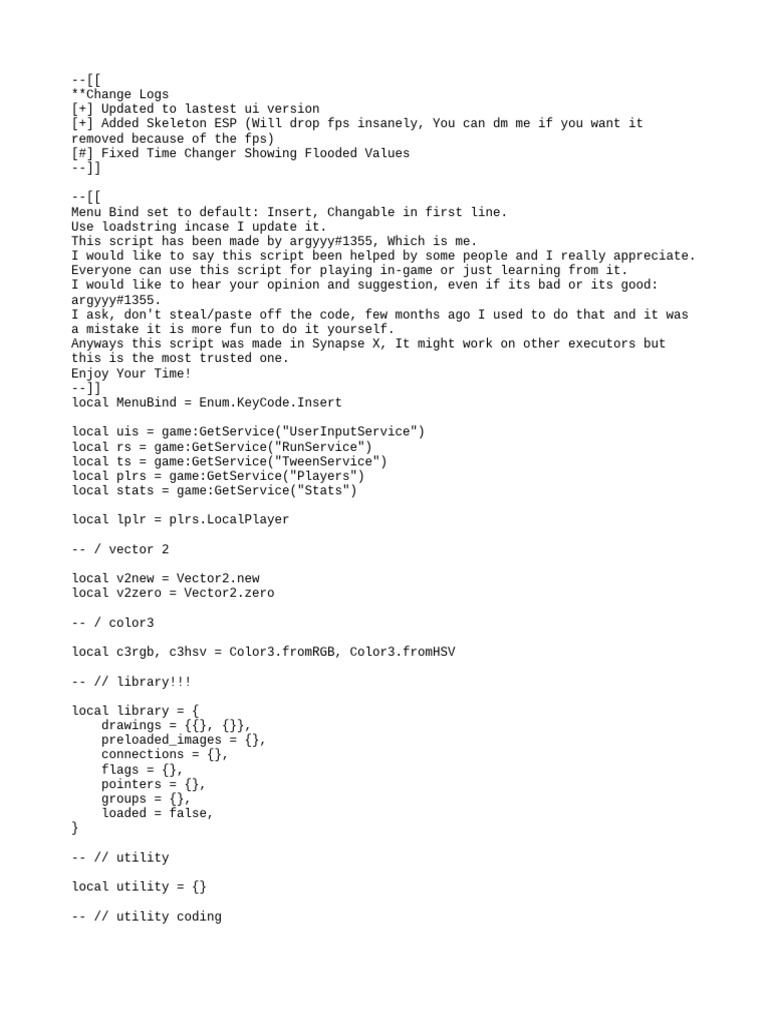 --[[
**Change Logs
[+] Updated to lastest ui version
[+] Added Skeleton ESP (Will drop fps insanely, You can dm me if you want it removed because of the fps)
[#] Fixed Time Changer Showing Flooded Values
--]]

--[[
Menu Bind set to default: Insert, Changable in first line.
Use loadstring incase I update it.
This script has been made by argyyy#1355, Which is me.
I would like to say this script been helped by some people and I really appreciate.
Everyone can use this script for playing in-game or just learning from it.
I would like to hear your opinion and suggestion, even if its bad or its good: argyyy#1355.
I ask, don't steal/paste off the code, few months ago I used to do that and it was a mistake it is more fun to do it yourself.
Anyways this script was made in Synapse X, It might work on other executors but this is the most trusted one.
Enjoy Your Time!
--]]
local MenuBind = Enum.KeyCode.Insert

local uis = game:GetService("UserInputService")
local rs = game:GetService("RunService")
local ts = game:GetService("TweenService")
local plrs = game:GetService("Players")
local stats = game:GetService("Stats")

local lplr = plrs.LocalPlayer

-- / vector 2

local v2new = Vector2.new
local v2zero = Vector2.zero

-- / color3

local c3rgb, c3hsv = Color3.fromRGB, Color3.fromHSV

-- // library!!!

local library = {
    drawings = {{}, {}},
    preloaded_images = {},
    connections = {},
    flags = {},
    pointers = {},
    groups = {},
    loaded = false,
}

-- // utility

local utility = {}

-- // utility coding